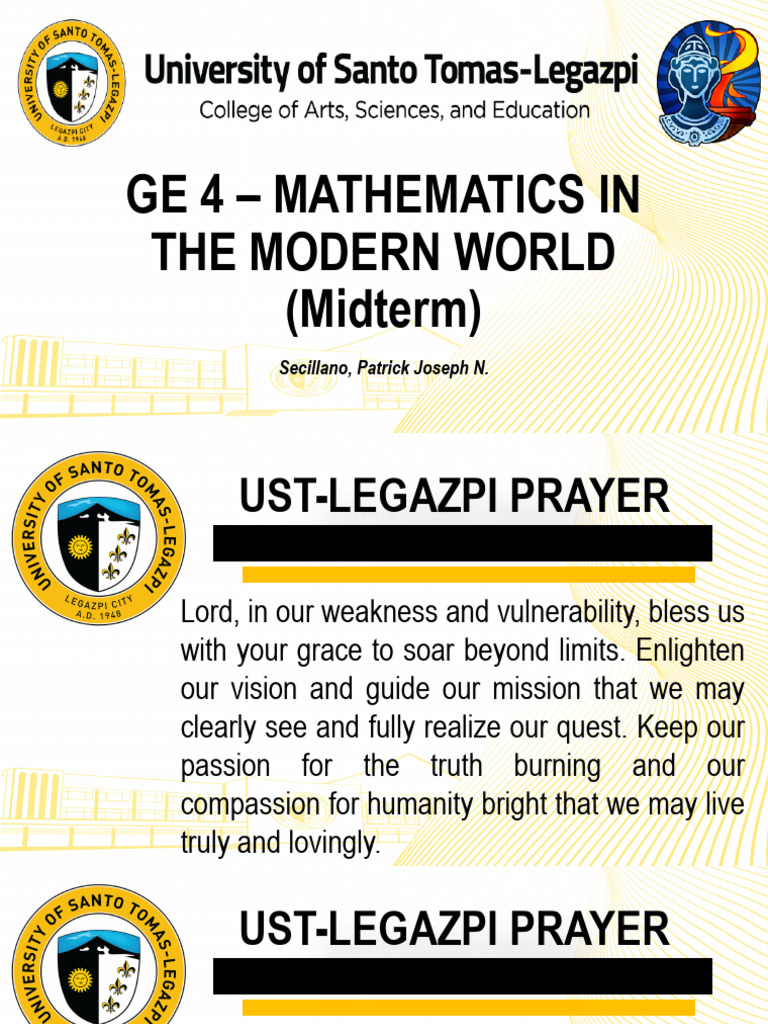 UNIVERSITY OF SANTO TOMAS-LEGAZPI
LEGAZPI CITY
A.D. 1948

University of Santo Tomas-Legazpi
College of Arts, Sciences, and Education

GE 4 – MATHEMATICS IN THE MODERN WORLD (Midterm)

Secillano, Patrick Joseph N.

UNIVERSITY OF SANTO TOMAS-LEGAZPI
LEGAZPI CITY
A.D. 1948

UST-LEGAZPI PRAYER

Lord, in our weakness and vulnerability, bless us with your grace to soar beyond limits. Enlighten our vision and guide our mission that we may clearly see and fully realize our quest. Keep our passion for the truth burning and our compassion for humanity bright that we may live truly and lovingly.

UNIVERSITY OF SANTO TOMAS-LEGAZPI

UST-LEGAZPI PRAYER